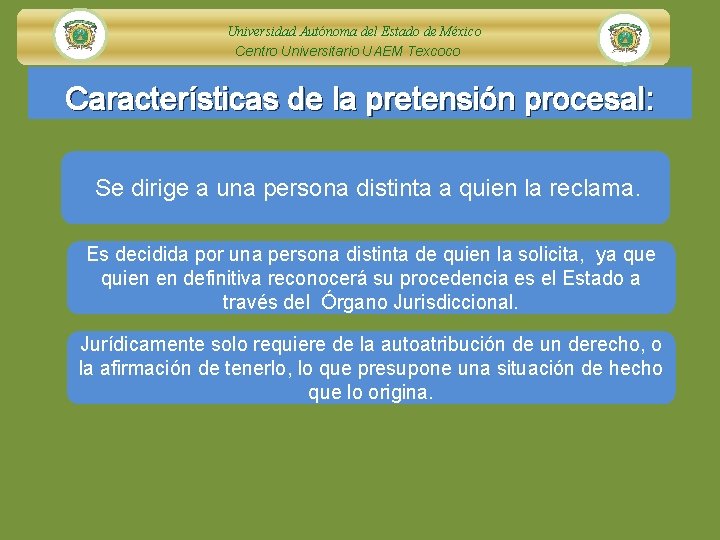 Universidad Autónoma del Estado de México
Centro Universitario UAEM Texcoco

Características de la pretensión procesal:

Se dirige a una persona distinta a quien la reclama.

Es decidida por una persona distinta de quien la solicita, ya que quien en definitiva reconocerá su procedencia es el Estado a través del Órgano Jurisdiccional.

Jurídicamente solo requiere de la autoatribución de un derecho, o la afirmación de tenerlo, lo que presupone una situación de hecho que lo origina.